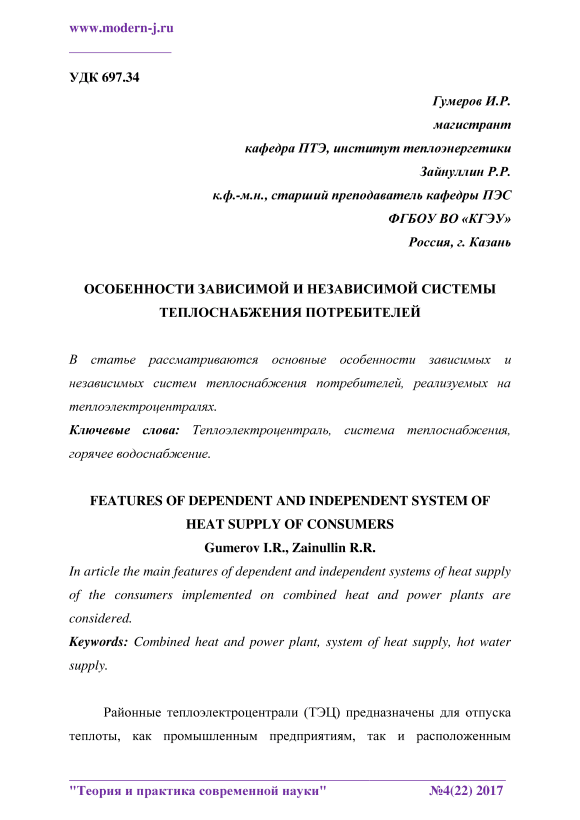 www.modern-j.ru

УДК 697.34

Гумеров И.Р.
магистрант
кафедра ПТЭ, институт теплоэнергетики
Зайнуллин Р.Р.
к.ф.-м.н., старший преподаватель кафедры ПЭС
ФГБОУ ВО «КГЭУ»
Россия, г. Казань

ОСОБЕННОСТИ ЗАВИСИМОЙ И НЕЗАВИСИМОЙ СИСТЕМЫ ТЕПЛОСНАБЖЕНИЯ ПОТРЕБИТЕЛЕЙ

В статье рассматриваются основные особенности зависимых и независимых систем теплоснабжения потребителей, реализуемых на теплоэлектроцентралях.
Ключевые слова: Теплоэлектроцентраль, система теплоснабжения, горячее водоснабжение.

FEATURES OF DEPENDENT AND INDEPENDENT SYSTEM OF HEAT SUPPLY OF CONSUMERS
Gumerov I.R., Zainullin R.R.
In article the main features of dependent and independent systems of heat supply of the consumers implemented on combined heat and power plants are considered.
Keywords: Combined heat and power plant, system of heat supply, hot water supply.

Районные теплоэлектроцентрали (ТЭЦ) предназначены для отпуска теплоты, как промышленным предприятиям, так и расположенным

"Теория и практика современной науки" №4(22) 2017